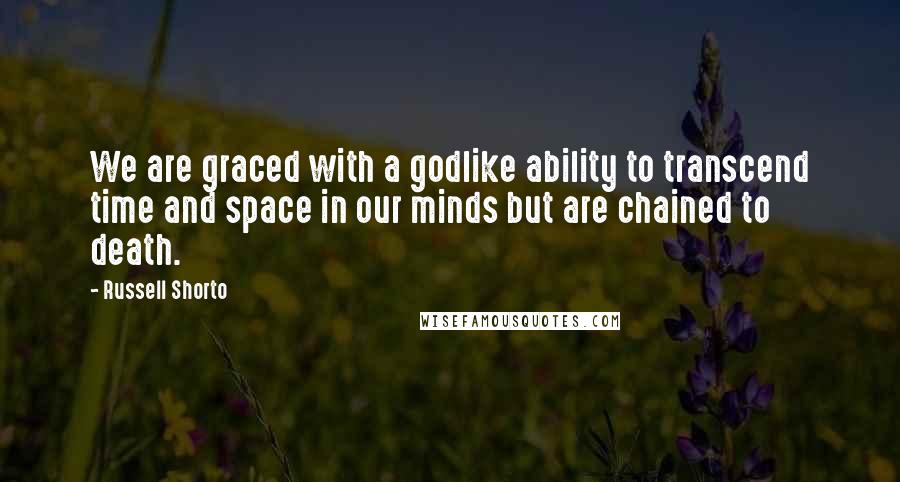 We are graced with a godlike ability to transcend time and space in our minds but are chained to death.

- Russell Shorto

WISEFAMOUSQUOTES.COM